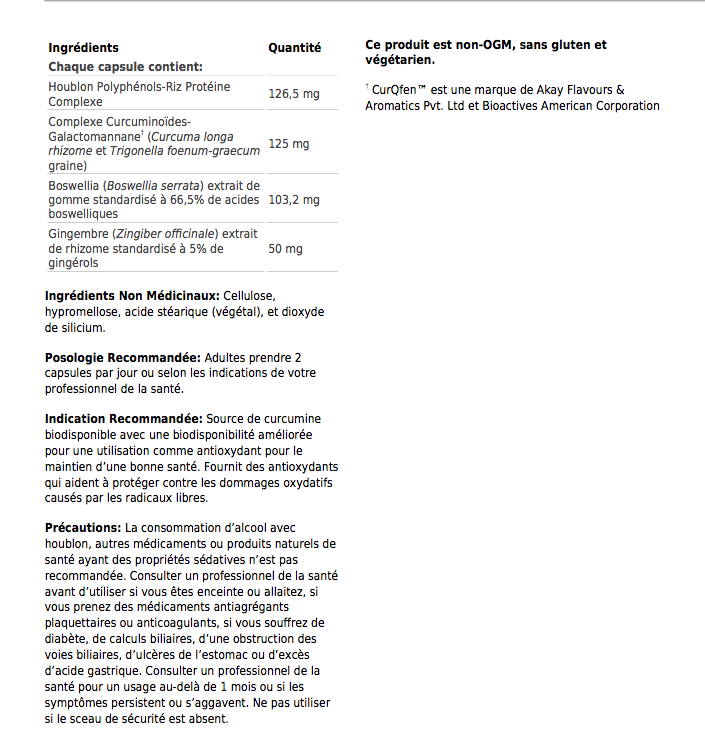 | Ingrédients | Quantité |
|---|---|
| Chaque capsule contient: | |
| Houblon Polyphénols-Riz Protéine Complexe | 126,5 mg |
| Complexe Curcuminoïdes-Galactomannane† (Curcuma longa rhizome et Trigonella foenum-graecum graine) | 125 mg |
| Boswellia (Boswellia serrata) extrait de gomme standardisé à 66,5% de acides boswelliques | 103,2 mg |
| Gingembre (Zingiber officinale) extrait de rhizome standardisé à 5% de gingérols | 50 mg |

Ingrédients Non Médicinaux: Cellulose, hypromellose, acide stéarique (végétal), et dioxyde de silicium.

Posologie Recommandée: Adultes prendre 2 capsules par jour ou selon les indications de votre professionnel de la santé.

Indication Recommandée: Source de curcumine biodisponible avec une biodisponibilité améliorée pour une utilisation comme antioxydant pour le maintien d'une bonne santé. Fournit des antioxydants qui aident à protéger contre les dommages oxydatifs causés par les radicaux libres.

Précautions: La consommation d'alcool avec houblon, autres médicaments ou produits naturels de santé ayant des propriétés sédatives n'est pas recommandée. Consulter un professionnel de la santé avant d'utiliser si vous êtes enceinte ou allaitez, si vous prenez des médicaments antiagrégants plaquettaires ou anticoagulants, si vous souffrez de diabète, de calculs biliaires, d'une obstruction des voies biliaires, d'ulcères de l'estomac ou d'excès d'acide gastrique. Consulter un professionnel de la santé pour un usage au-delà de 1 mois ou si les symptômes persistent ou s'aggavent. Ne pas utiliser si le sceau de sécurité est absent.

Ce produit est non-OGM, sans gluten et végétarien.

† CurQfen™ est une marque de Akay Flavours & Aromatics Pvt. Ltd et Bioactives American Corporation